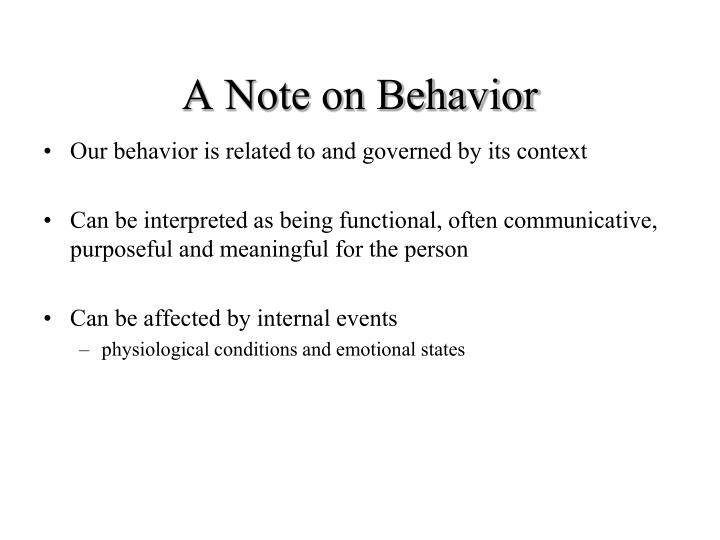 A Note on Behavior

• Our behavior is related to and governed by its context

• Can be interpreted as being functional, often communicative, purposeful and meaningful for the person

• Can be affected by internal events
– physiological conditions and emotional states